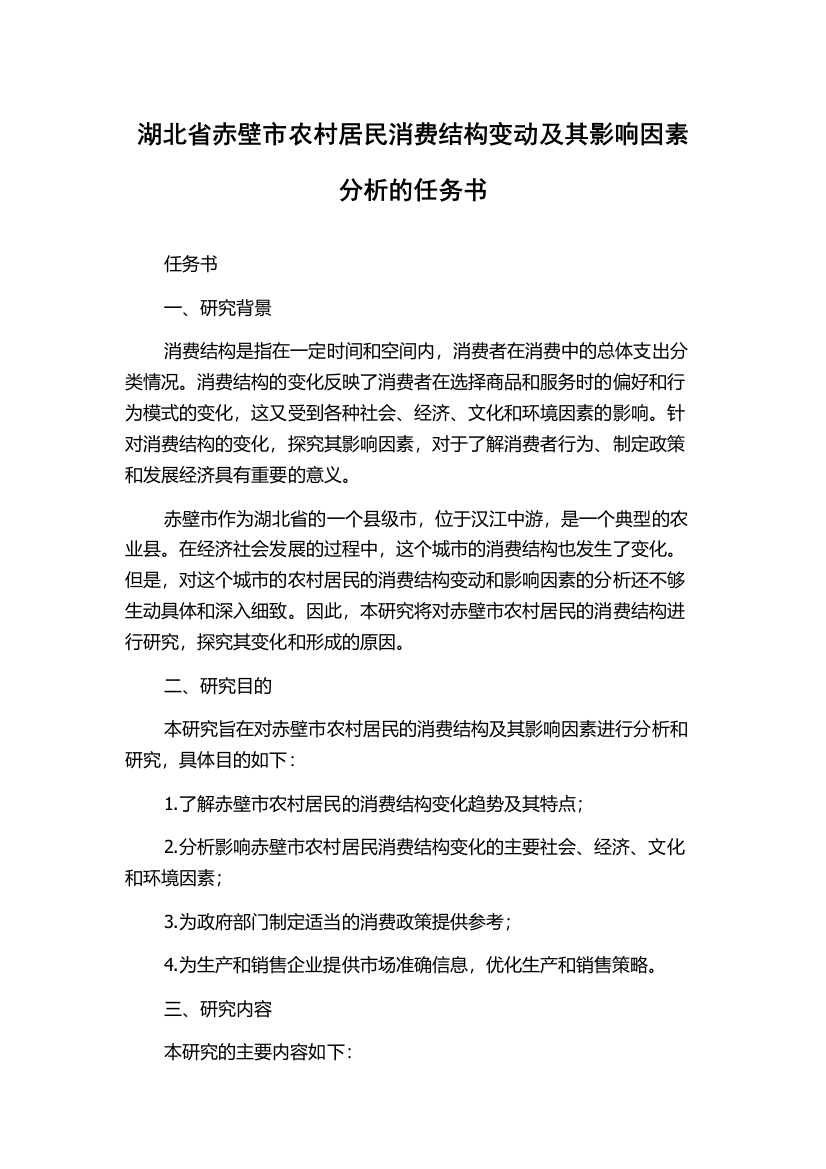 湖北省赤壁市农村居民消费结构变动及其影响因素分析的任务书

任务书

一、研究背景

消费结构是指在一定时间和空间内，消费者在消费中的总体支出分类情况。消费结构的变化反映了消费者在选择商品和服务时的偏好和行为模式的变化，这又受到各种社会、经济、文化和环境因素的影响。针对消费结构的变化，探究其影响因素，对于了解消费者行为、制定政策和发展经济具有重要的意义。

赤壁市作为湖北省的一个县级市，位于汉江中游，是一个典型的农业县。在经济社会发展的过程中，这个城市的消费结构也发生了变化。但是，对这个城市的农村居民的消费结构变动和影响因素的分析还不够生动具体和深入细致。因此，本研究将对赤壁市农村居民的消费结构进行研究，探究其变化和形成的原因。

二、研究目的

本研究旨在对赤壁市农村居民的消费结构及其影响因素进行分析和研究，具体目的如下：

1.了解赤壁市农村居民的消费结构变化趋势及其特点；

2.分析影响赤壁市农村居民消费结构变化的主要社会、经济、文化和环境因素；

3.为政府部门制定适当的消费政策提供参考；

4.为生产和销售企业提供市场准确信息，优化生产和销售策略。

三、研究内容

本研究的主要内容如下：